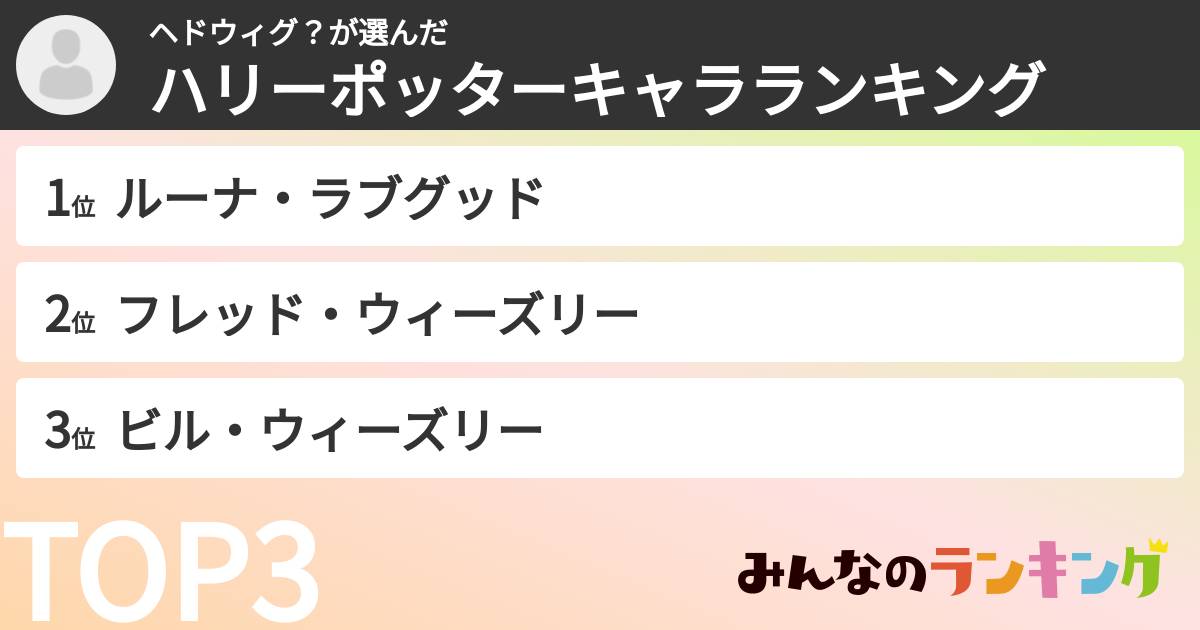 ヘドウィグ？が選んだ
ハリーポッターキャラランキング

1位 ルーナ・ラブグッド

2位 フレッド・ウィーズリー

3位 ビル・ウィーズリー

TOP3

みんなのランキング